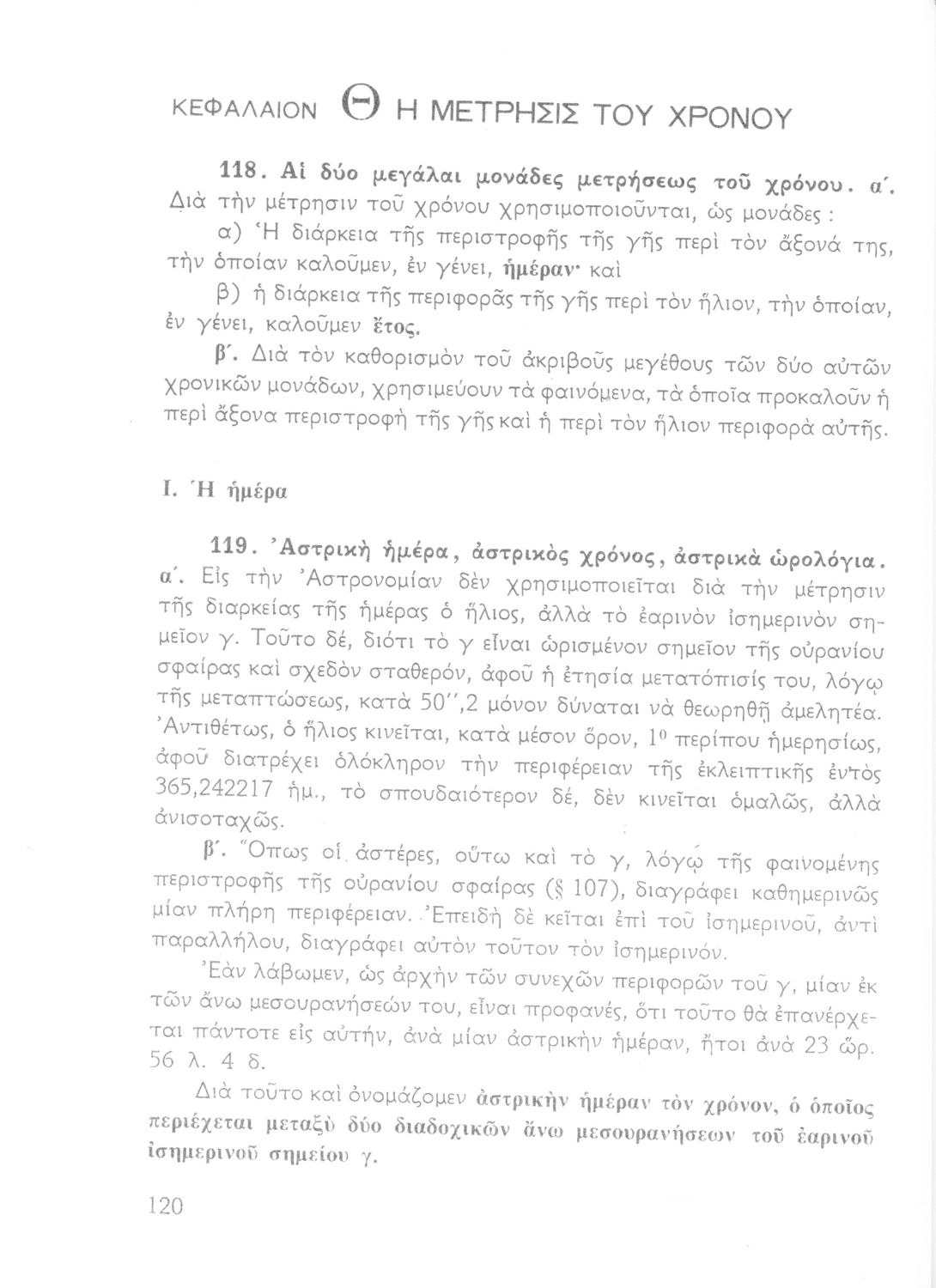 ΚΕΦΑΛΑΙΟΝ Θ Η ΜΕΤΡΗΣΙΣ ΤΟΥ ΧΡΟΝΟΥ

118. Αἱ δύο μεγάλαι μονάδες μετρήσεως τοῦ χρόνου. α΄. Διὰ τὴν μέτρησιν τοῦ χρόνου χρησιμοποιοῦνται, ὡς μονάδες :

α) Ἡ διάρκεια τῆς περιστροφῆς τῆς γῆς περὶ τὸν ἄξονά της, τὴν ὁποίαν καλοῦμεν, ἐν γένει, ἡμέραν· καὶ

β) ἡ διάρκεια τῆς περιφορᾶς τῆς γῆς περὶ τὸν ἥλιον, τὴν ὁποίαν, ἐν γένει, καλοῦμεν ἔτος.

β΄. Διὰ τὸν καθορισμὸν τοῦ ἀκριβοῦς μεγέθους τῶν δύο αὐτῶν χρονικῶν μονάδων, χρησιμεύουν τὰ φαινόμενα, τὰ ὁποῖα προκαλοῦν ἡ περὶ ἄξονα περιστροφὴ τῆς γῆς καὶ ἡ περὶ τὸν ἥλιον περιφορὰ αὐτῆς.

Ι. Ἡ ἡμέρα

119. Ἀστρικὴ ἡμέρα, ἀστρικὸς χρόνος, ἀστρικὰ ὡρολόγια. α΄. Εἰς τὴν Ἀστρονομίαν δὲν χρησιμοποιεῖται διὰ τὴν μέτρησιν τῆς διαρκείας τῆς ἡμέρας ὁ ἥλιος, ἀλλὰ τὸ ἐαρινὸν ἰσημερινὸν σημεῖον γ. Τοῦτο δέ, διότι τὸ γ εἶναι ὡρισμένον σημεῖον τῆς οὐρανίου σφαίρας καὶ σχεδὸν σταθερόν, ἀφοῦ ἡ ἐτησία μετατόπισίς του, λόγῳ τῆς μεταπτώσεως, κατὰ 50΄΄,2 μόνον δύναται νὰ θεωρηθῇ ἀμελητέα. Ἀντιθέτως, ὁ ἥλιος κινεῖται, κατὰ μέσον ὅρον, $1^0$ περίπου ἡμερησίως, ἀφοῦ διατρέχει ὁλόκληρον τὴν περιφέρειαν τῆς ἐκλειπτικῆς ἐντὸς 365,242217 ἡμ., τὸ σπουδαιότερον δέ, δὲν κινεῖται ὁμαλῶς, ἀλλὰ ἀνισοταχῶς.

β΄. Ὅπως οἱ ἀστέρες, οὕτω καὶ τὸ γ, λόγῳ τῆς φαινομένης περιστροφῆς τῆς οὐρανίου σφαίρας (§ 107), διαγράφει καθημερινῶς μίαν πλήρη περιφέρειαν. Ἐπειδὴ δὲ κεῖται ἐπὶ τοῦ ἰσημερινοῦ, ἀντὶ παραλλήλου, διαγράφει αὐτὸν τοῦτον τὸν ἰσημερινόν.

Ἐὰν λάβωμεν, ὡς ἀρχὴν τῶν συνεχῶν περιφορῶν τοῦ γ, μίαν ἐκ τῶν ἄνω μεσουρανήσεών του, εἶναι προφανές, ὅτι τοῦτο θὰ ἐπανέρχεται πάντοτε εἰς αὐτήν, ἀνὰ μίαν ἀστρικὴν ἡμέραν, ἤτοι ἀνὰ 23 ὥρ. 56 λ. 4 δ.

Διὰ τοῦτο καὶ ὀνομάζομεν ἀστρικὴν ἡμέραν τὸν χρόνον, ὁ ὁποῖος περιέχεται μεταξὺ δύο διαδοχικῶν ἄνω μεσουρανήσεων τοῦ ἐαρινοῦ ἰσημερινοῦ σημείου γ.

120